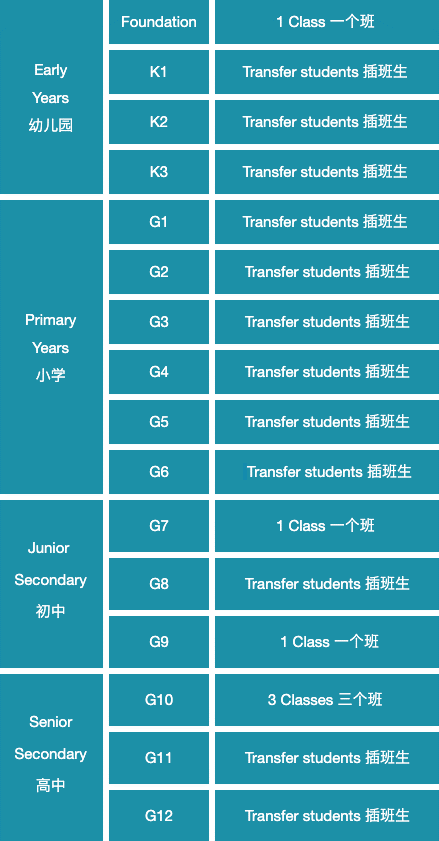 | | | |
|---|---|---|
| Early Years 幼儿园 | Foundation | 1 Class 一个班 |
| | K1 | Transfer students 插班生 |
| | K2 | Transfer students 插班生 |
| | K3 | Transfer students 插班生 |
| Primary Years 小学 | G1 | Transfer students 插班生 |
| | G2 | Transfer students 插班生 |
| | G3 | Transfer students 插班生 |
| | G4 | Transfer students 插班生 |
| | G5 | Transfer students 插班生 |
| | G6 | Transfer students 插班生 |
| Junior Secondary 初中 | G7 | 1 Class 一个班 |
| | G8 | Transfer students 插班生 |
| | G9 | 1 Class 一个班 |
| Senior Secondary 高中 | G10 | 3 Classes 三个班 |
| | G11 | Transfer students 插班生 |
| | G12 | Transfer students 插班生 |